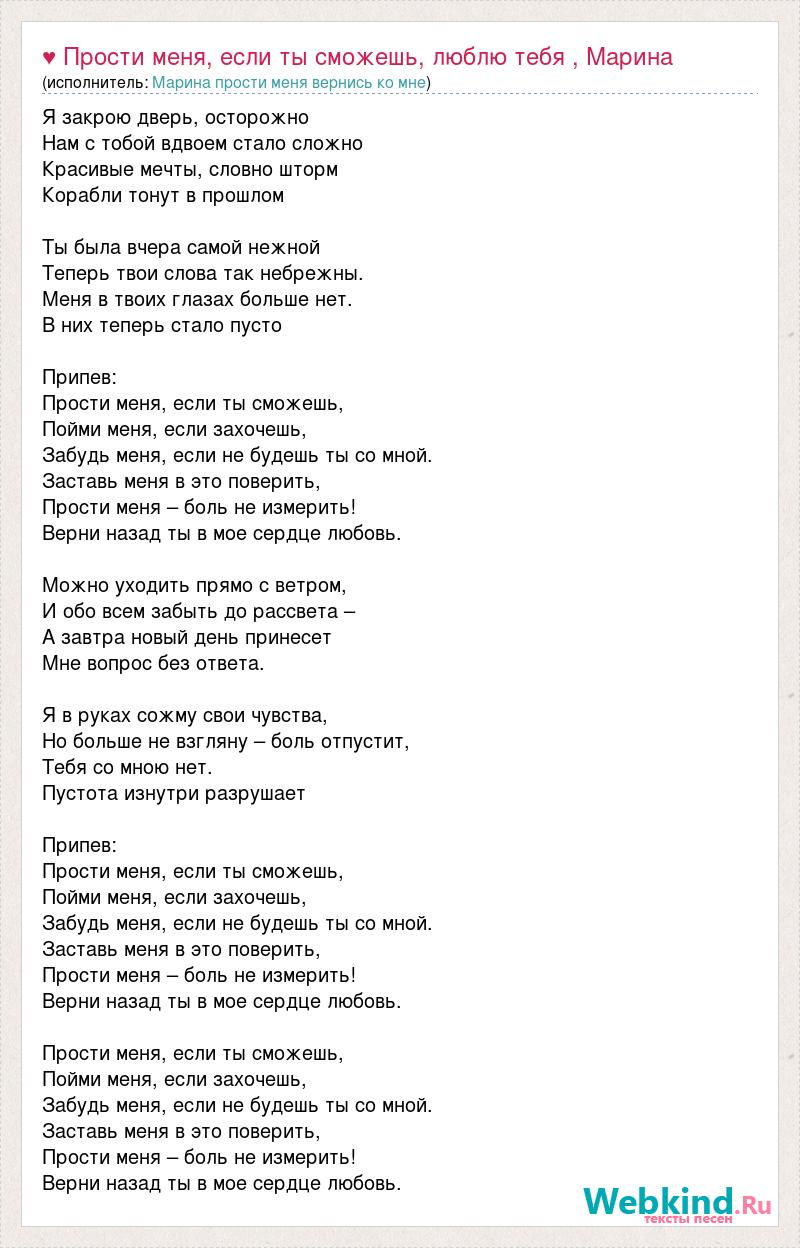 ♥ Прости меня, если ты сможешь, люблю тебя , Марина
(исполнитель: Марина прости меня вернись ко мне)

Я закрою дверь, осторожно
Нам с тобой вдвоем стало сложно
Красивые мечты, словно шторм
Корабли тонут в прошлом

Ты была вчера самой нежной
Теперь твои слова так небрежны.
Меня в твоих глазах больше нет.
В них теперь стало пусто

Припев:
Прости меня, если ты сможешь,
Пойми меня, если захочешь,
Забудь меня, если не будешь ты со мной.
Заставь меня в это поверить,
Прости меня – боль не измерить!
Верни назад ты в мое сердце любовь.

Можно уходить прямо с ветром,
И обо всем забыть до рассвета –
А завтра новый день принесет
Мне вопрос без ответа.

Я в руках сожму свои чувства,
Но больше не взгляну – боль отпустит,
Тебя со мною нет.
Пустота изнутри разрушает

Припев:
Прости меня, если ты сможешь,
Пойми меня, если захочешь,
Забудь меня, если не будешь ты со мной.
Заставь меня в это поверить,
Прости меня – боль не измерить!
Верни назад ты в мое сердце любовь.

Прости меня, если ты сможешь,
Пойми меня, если захочешь,
Забудь меня, если не будешь ты со мной.
Заставь меня в это поверить,
Прости меня – боль не измерить!
Верни назад ты в мое сердце любовь.

Webkind.Ru
тексты песен